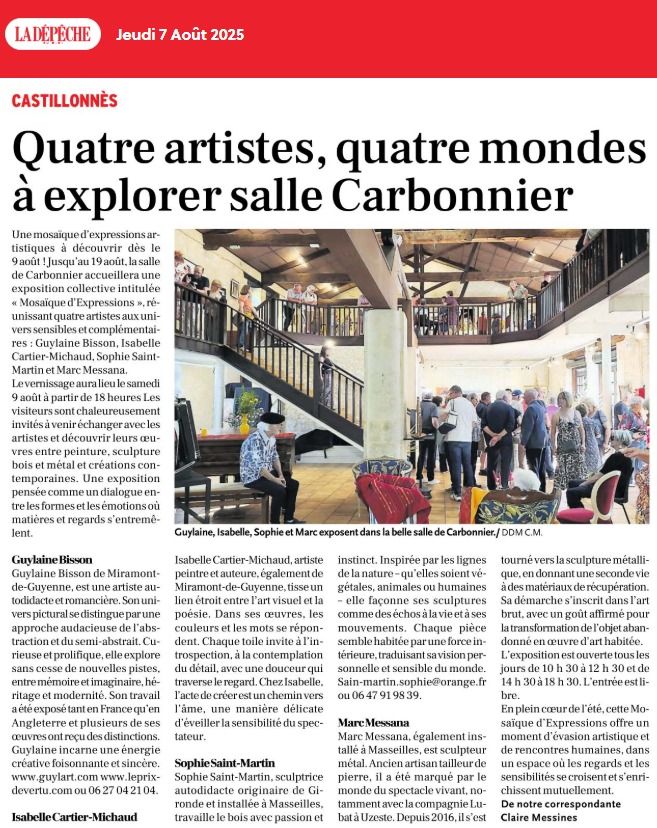 LA DÉPÊCHE Jeudi 7 Août 2025

CASTILLONNÈS

Quatre artistes, quatre mondes à explorer salle Carbonnier

Une mosaïque d'expressions artistiques à découvrir dès le 9 août ! Jusqu'au 19 août, la salle de Carbonnier accueillera une exposition collective intitulée « Mosaïque d'Expressions », réunissant quatre artistes aux univers sensibles et complémentaires : Guylaine Bisson, Isabelle Cartier-Michaud, Sophie Saint-Martin et Marc Messana.

Le vernissage aura lieu le samedi 9 août à partir de 18 heures Les visiteurs sont chaleureusement invités à venir échanger avec les artistes et découvrir leurs œuvres entre peinture, sculpture bois et métal et créations contemporaines. Une exposition pensée comme un dialogue entre les formes et les émotions où matières et regards s'entremêlent.

Guylaine, Isabelle, Sophie et Marc exposent dans la belle salle de Carbonnier./ DDM C.M.

Guylaine Bisson
Guylaine Bisson de Miramont-de-Guyenne, est une artiste autodidacte et romancière. Son univers pictural se distingue par une approche audacieuse de l'abstraction et du semi-abstrait. Curieuse et prolifique, elle explore sans cesse de nouvelles pistes, entre mémoire et imaginaire, héritage et modernité. Son travail a été exposé tant en France qu'en Angleterre et plusieurs de ses œuvres ont reçu des distinctions. Guylaine incarne une énergie créative foisonnante et sincère. www.guylart.com www.leprixdevertu.com ou 06 27 04 21 04.

Isabelle Cartier-Michaud
Isabelle Cartier-Michaud, artiste peintre et auteure, également de Miramont-de-Guyenne, tisse un lien étroit entre l'art visuel et la poésie. Dans ses œuvres, les couleurs et les mots se répondent. Chaque toile invite à l'introspection, à la contemplation du détail, avec une douceur qui traverse le regard. Chez Isabelle, l'acte de créer est un chemin vers l'âme, une manière délicate d'éveiller la sensibilité du spectateur.

Sophie Saint-Martin
Sophie Saint-Martin, sculptrice autodidacte originaire de Gironde et installée à Masseilles, travaille le bois avec passion et instinct. Inspirée par les lignes de la nature – qu'elles soient végétales, animales ou humaines – elle façonne ses sculptures comme des échos à la vie et à ses mouvements. Chaque pièce semble habitée par une force intérieure, traduisant sa vision personnelle et sensible du monde. Sain-martin.sophie@orange.fr ou 06 47 91 98 39.

Marc Messana
Marc Messana, également installé à Masseilles, est sculpteur métal. Ancien artisan tailleur de pierre, il a été marqué par le monde du spectacle vivant, notamment avec la compagnie Lubat à Uzeste. Depuis 2016, il s'est tourné vers la sculpture métallique, en donnant une seconde vie à des matériaux de récupération. Sa démarche s'inscrit dans l'art brut, avec un goût affirmé pour la transformation de l'objet abandonné en œuvre d'art habitée.

L'exposition est ouverte tous les jours de 10 h 30 à 12 h 30 et de 14 h 30 à 18 h 30. L'entrée est libre.

En plein cœur de l'été, cette Mosaïque d'Expressions offre un moment d'évasion artistique et de rencontres humaines, dans un espace où les regards et les sensibilités se croisent et s'enrichissent mutuellement.

De notre correspondante
Claire Messines